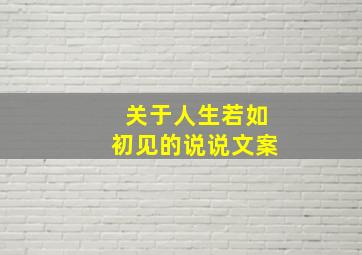 关于人生若如初见的说说文案